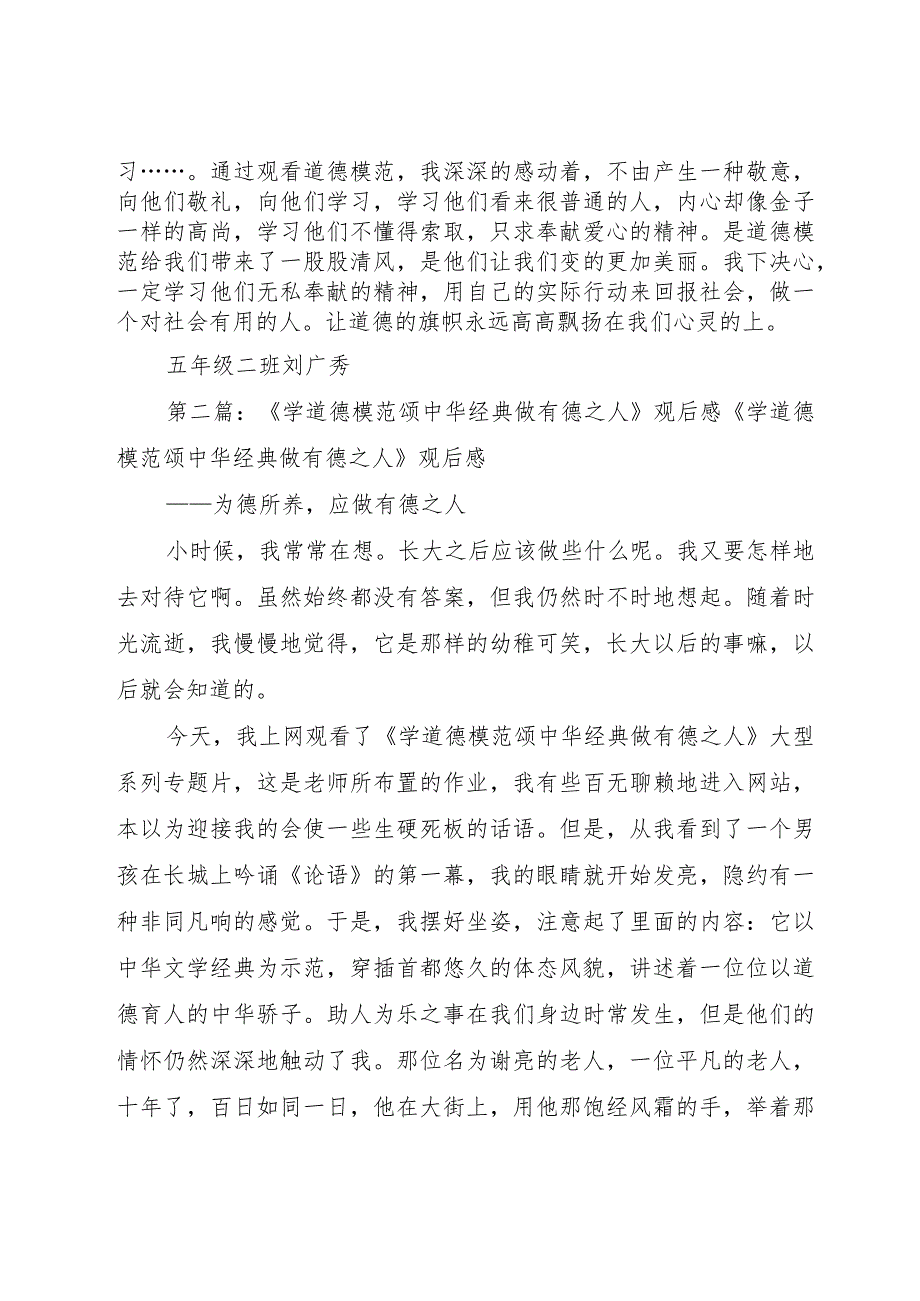 习……。通过观看道德模范，我深深的感动着，不由产生一种敬意，向他们敬礼，向他们学习，学习他们看来很普通的人，内心却像金子一样的高尚，学习他们不懂得索取，只求奉献爱心的精神。是道德模范给我们带来了一股股清风，是他们让我们变的更加美丽。我下决心，一定学习他们无私奉献的精神，用自己的实际行动来回报社会，做一个对社会有用的人。让道德的旗帜永远高高飘扬在我们心灵的上。

五年级二班刘广秀

第二篇：《学道德模范颂中华经典做有德之人》观后感《学道德模范颂中华经典做有德之人》观后感

——为德所养，应做有德之人

小时候，我常常在想。长大之后应该做些什么呢。我又要怎样地去对待它啊。虽然始终都没有答案，但我仍然时不时地想起。随着时光流逝，我慢慢地觉得，它是那样的幼稚可笑，长大以后的事嘛，以后就会知道的。

今天，我上网观看了《学道德模范颂中华经典做有德之人》大型系列专题片，这是老师所布置的作业，我有些百无聊赖地进入网站，本以为迎接我的会使一些生硬死板的话语。但是，从我看到了一个男孩在长城上吟诵《论语》的第一幕，我的眼睛就开始发亮，隐约有一种非同凡响的感觉。于是，我摆好坐姿，注意起了里面的内容：它以中华文学经典为示范，穿插首都悠久的体态风貌，讲述着一位位以道德育人的中华骄子。助人为乐之事在我们身边时常发生，但是他们的情怀仍然深深地触动了我。那位名为谢亮的老人，一位平凡的老人，十年了，百日如同一日，他在大街上，用他那饱经风霜的手，举着那